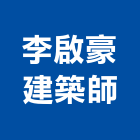 李啟豪
建築師